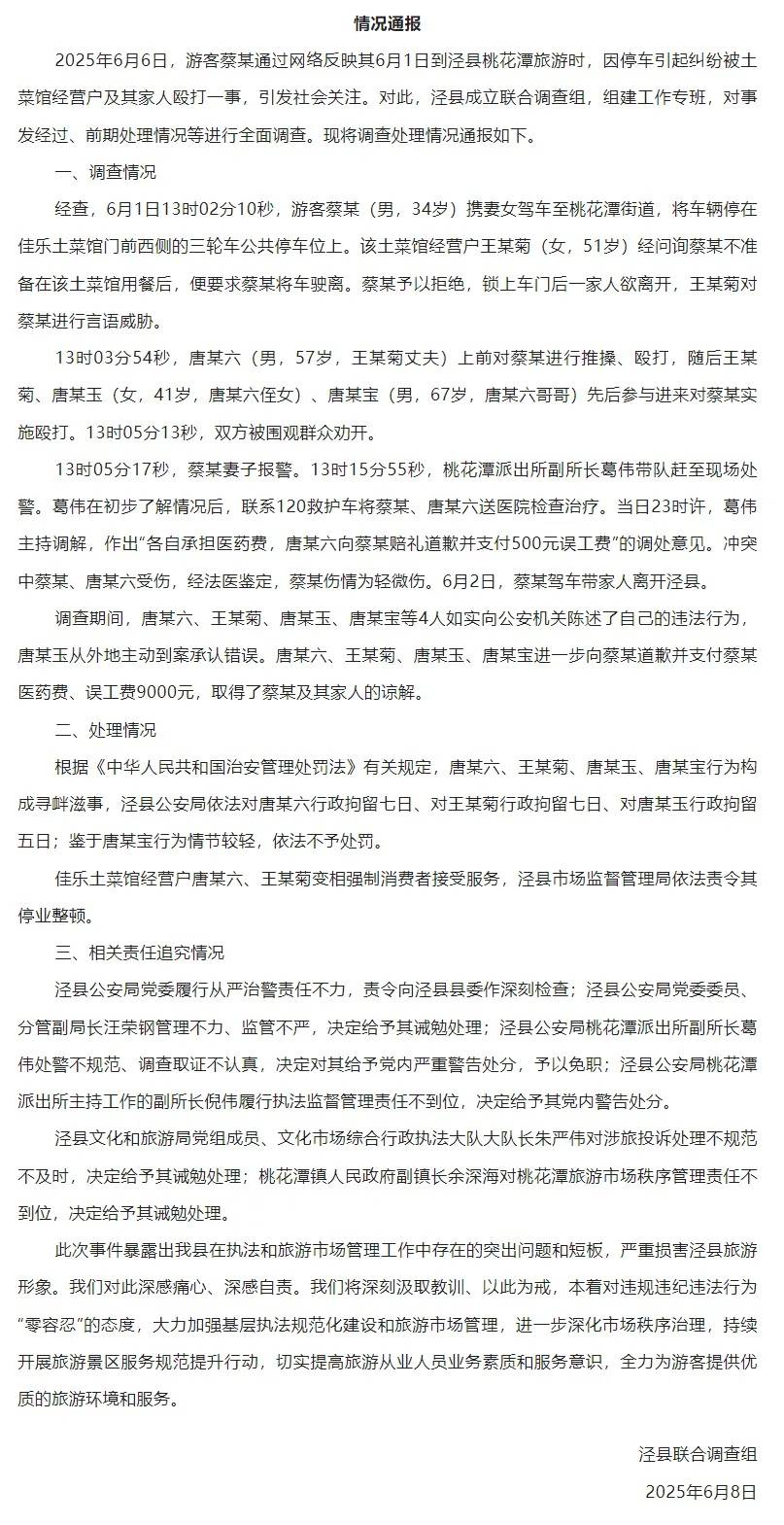 情况通报

2025年6月6日，游客蔡某通过网络反映其6月1日到泾县桃花潭旅游时，因停车引起纠纷被土菜馆经营户及其家人殴打一事，引发社会关注。对此，泾县成立联合调查组，组建工作专班，对事发经过、前期处理情况等进行全面调查。现将调查处理情况通报如下。

一、调查情况

经查，6月1日13时02分10秒，游客蔡某（男，34岁）携妻女驾车至桃花潭街道，将车辆停在佳乐土菜馆门前西侧的三轮车公共停车位上。该土菜馆经营户王某菊（女，51岁）经问询蔡某不准备在该土菜馆用餐后，便要求蔡某将车驶离。蔡某予以拒绝，锁上车门后一家人欲离开，王某菊对蔡某进行言语威胁。

13时03分54秒，唐某六（男，57岁，王某菊丈夫）上前对蔡某进行推搡、殴打，随后王某菊、唐某玉（女，41岁，唐某六侄女）、唐某宝（男，67岁，唐某六哥哥）先后参与进来对蔡某实施殴打。13时05分13秒，双方被围观群众劝开。

13时05分17秒，蔡某妻子报警。13时15分55秒，桃花潭派出所副所长葛伟带队赶至现场处警。葛伟在初步了解情况后，联系120救护车将蔡某、唐某六送医院检查治疗。当日23时许，葛伟主持调解，作出“各自承担医药费，唐某六向蔡某赔礼道歉并支付500元误工费”的调处意见。冲突中蔡某、唐某六受伤，经法医鉴定，蔡某伤情为轻微伤。6月2日，蔡某驾车带家人离开泾县。

调查期间，唐某六、王某菊、唐某玉、唐某宝等4人如实向公安机关陈述了自己的违法行为，唐某玉从外地主动到案承认错误。唐某六、王某菊、唐某玉、唐某宝进一步向蔡某道歉并支付蔡某医药费、误工费9000元，取得了蔡某及其家人的谅解。

二、处理情况

根据《中华人民共和国治安管理处罚法》有关规定，唐某六、王某菊、唐某玉、唐某宝行为构成寻衅滋事，泾县公安局依法对唐某六行政拘留七日、对王某菊行政拘留七日、对唐某玉行政拘留五日；鉴于唐某宝行为情节较轻，依法不予处罚。

佳乐土菜馆经营户唐某六、王某菊变相强制消费者接受服务，泾县市场监督管理局依法责令其停业整顿。

三、相关责任追究情况

泾县公安局党委履行从严治警责任不力，责令向泾县县委作深刻检查；泾县公安局党委委员、分管副局长汪荣钢管理不力、监管不严，决定给予其诫勉处理；泾县公安局桃花潭派出所副所长葛伟处警不规范、调查取证不认真，决定对其给予党内严重警告处分，予以免职；泾县公安局桃花潭派出所主持工作的副所长倪伟履行执法监督管理责任不到位，决定给予其党内警告处分。

泾县文化和旅游局党组成员、文化市场综合行政执法大队大队长朱严伟对涉旅投诉处理不规范不及时，决定给予其诫勉处理；桃花潭镇人民政府副镇长余深海对桃花潭旅游市场秩序管理责任不到位，决定给予其诫勉处理。

此次事件暴露出我县在执法和旅游市场管理工作中存在的突出问题和短板，严重损害泾县旅游形象。我们对此深感痛心、深感自责。我们将深刻汲取教训、以此为戒，本着对违规违纪违法行为“零容忍”的态度，大力加强基层执法规范化建设和旅游市场管理，进一步深化市场秩序治理，持续开展旅游景区服务规范提升行动，切实提高旅游从业人员业务素质和服务意识，全力为游客提供优质的旅游环境和服务。

泾县联合调查组
2025年6月8日